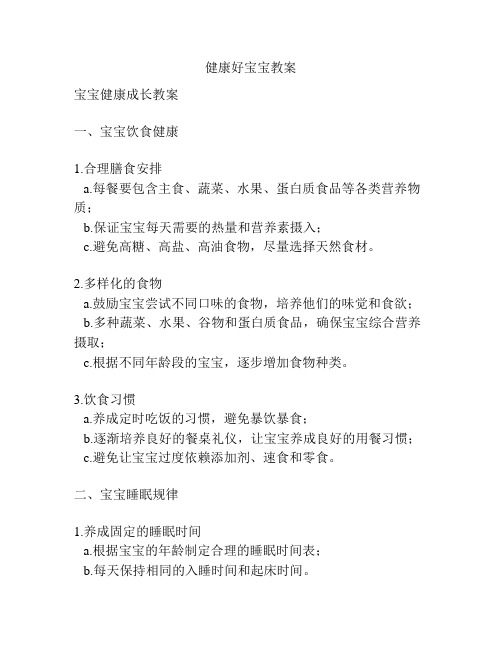 健康好宝宝教案

宝宝健康成长教案

一、宝宝饮食健康

1.合理膳食安排
a.每餐要包含主食、蔬菜、水果、蛋白质食品等各类营养物质；
b.保证宝宝每天需要的热量和营养素摄入；
c.避免高糖、高盐、高油食物，尽量选择天然食材。

2.多样化的食物
a.鼓励宝宝尝试不同口味的食物，培养他们的味觉和食欲；
b.多种蔬菜、水果、谷物和蛋白质食品，确保宝宝综合营养摄取；
c.根据不同年龄段的宝宝，逐步增加食物种类。

3.饮食习惯
a.养成定时吃饭的习惯，避免暴饮暴食；
b.逐渐培养良好的餐桌礼仪，让宝宝养成良好的用餐习惯；
c.避免让宝宝过度依赖添加剂、速食和零食。

二、宝宝睡眠规律

1.养成固定的睡眠时间
a.根据宝宝的年龄制定合理的睡眠时间表；
b.每天保持相同的入睡时间和起床时间。